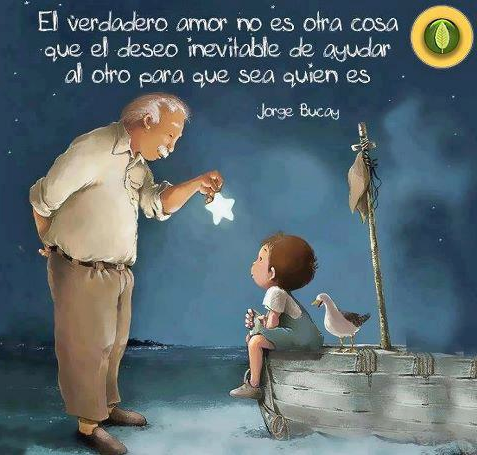 El verdadero amor no es otra cosa que el deseo inevitable de ayudar al otro para que sea quien es

Jorge Bucay